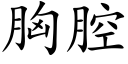 胸腔